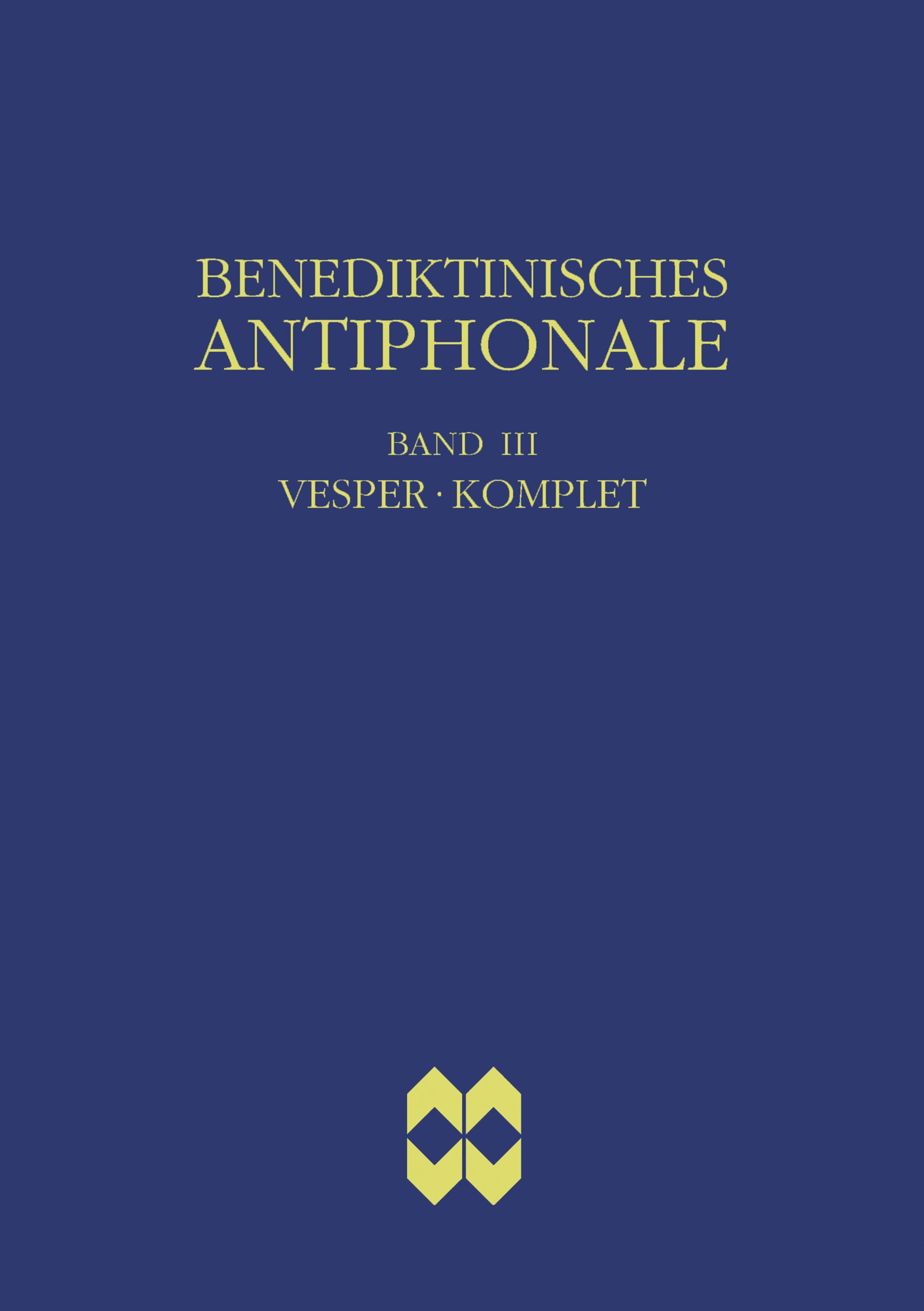 BENEDIKTINISCHES
ANTIPHONALE

BAND III
VESPER · KOMPLET